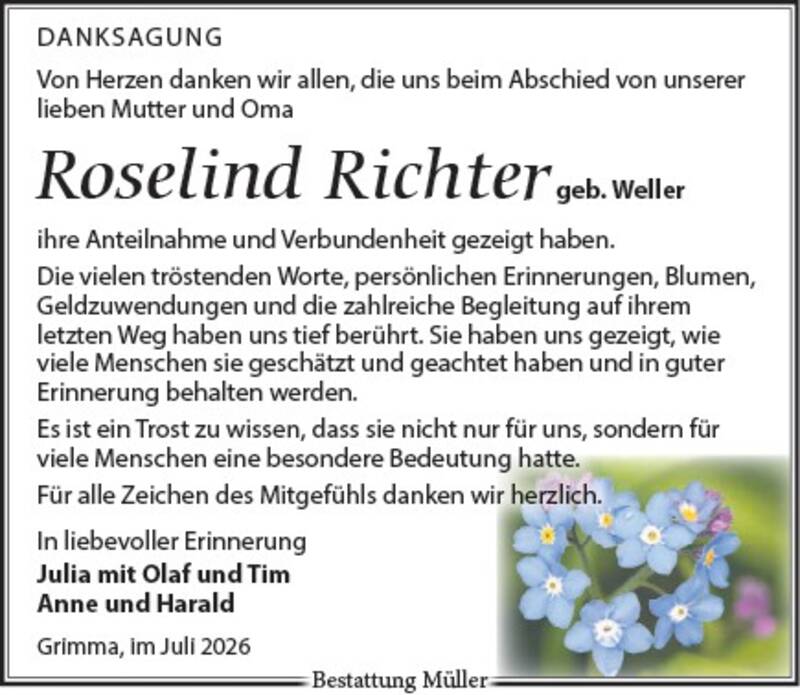 DANKSAGUNG

Von Herzen danken wir allen, die uns beim Abschied von unserer lieben Mutter und Oma

Roselind Richter geb. Weller

ihre Anteilnahme und Verbundenheit gezeigt haben.

Die vielen tröstenden Worte, persönlichen Erinnerungen, Blumen, Geldzuwendungen und die zahlreiche Begleitung auf ihrem letzten Weg haben uns tief berührt. Sie haben uns gezeigt, wie viele Menschen sie geschätzt und geachtet haben und in guter Erinnerung behalten werden.

Es ist ein Trost zu wissen, dass sie nicht nur für uns, sondern für viele Menschen eine besondere Bedeutung hatte.

Für alle Zeichen des Mitgefühls danken wir herzlich.

In liebevoller Erinnerung
Julia mit Olaf und Tim
Anne und Harald

Grimma, im Juli 2026

Bestattung Müller